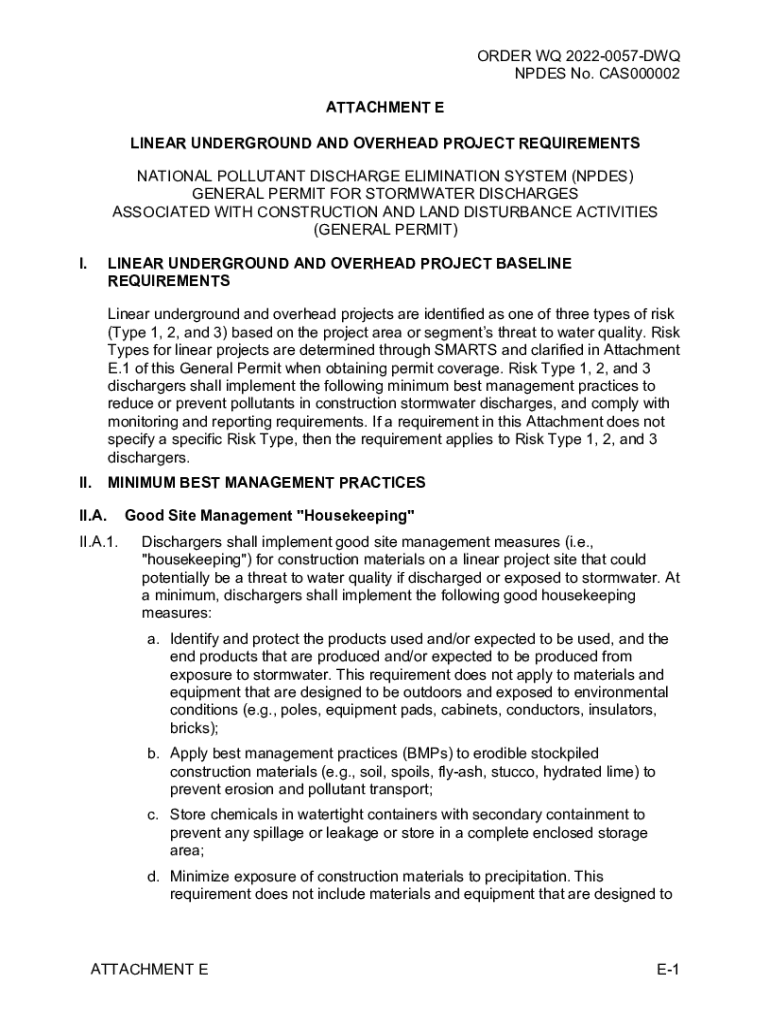 ORDER WQ 2022-0057-DWQ
NPDES No. CAS000002

ATTACHMENT E

LINEAR UNDERGROUND AND OVERHEAD PROJECT REQUIREMENTS

NATIONAL POLLUTANT DISCHARGE ELIMINATION SYSTEM (NPDES)
GENERAL PERMIT FOR STORMWATER DISCHARGES
ASSOCIATED WITH CONSTRUCTION AND LAND DISTURBANCE ACTIVITIES
(GENERAL PERMIT)

I. LINEAR UNDERGROUND AND OVERHEAD PROJECT BASELINE REQUIREMENTS

Linear underground and overhead projects are identified as one of three types of risk (Type 1, 2, and 3) based on the project area or segment's threat to water quality. Risk Types for linear projects are determined through SMARTS and clarified in Attachment E.1 of this General Permit when obtaining permit coverage. Risk Type 1, 2, and 3 dischargers shall implement the following minimum best management practices to reduce or prevent pollutants in construction stormwater discharges, and comply with monitoring and reporting requirements. If a requirement in this Attachment does not specify a specific Risk Type, then the requirement applies to Risk Type 1, 2, and 3 dischargers.

II. MINIMUM BEST MANAGEMENT PRACTICES

II.A. Good Site Management "Housekeeping"

II.A.1. Dischargers shall implement good site management measures (i.e., "housekeeping") for construction materials on a linear project site that could potentially be a threat to water quality if discharged or exposed to stormwater. At a minimum, dischargers shall implement the following good housekeeping measures:

a. Identify and protect the products used and/or expected to be used, and the end products that are produced and/or expected to be produced from exposure to stormwater. This requirement does not apply to materials and equipment that are designed to be outdoors and exposed to environmental conditions (e.g., poles, equipment pads, cabinets, conductors, insulators, bricks);

b. Apply best management practices (BMPs) to erodible stockpiled construction materials (e.g., soil, spoils, fly-ash, stucco, hydrated lime) to prevent erosion and pollutant transport;

c. Store chemicals in watertight containers with secondary containment to prevent any spillage or leakage or store in a complete enclosed storage area;

d. Minimize exposure of construction materials to precipitation. This requirement does not include materials and equipment that are designed to

ATTACHMENT E E-1